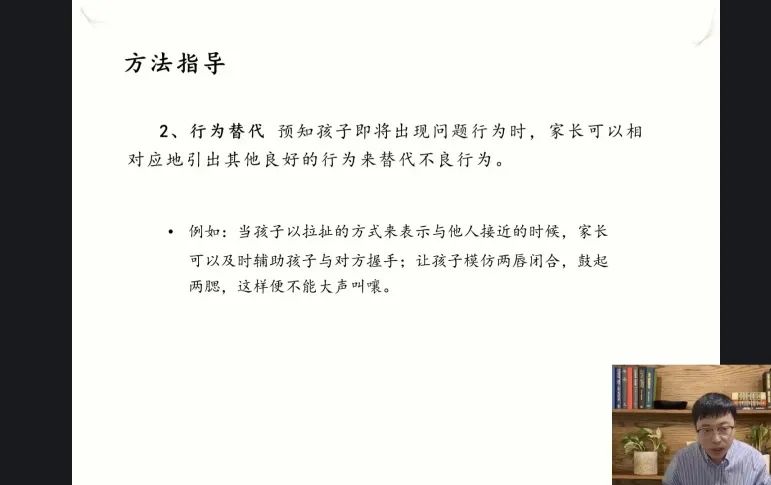 方法指导

2、行为替代 预知孩子即将出现问题行为时，家长可以相对应地引出其他良好的行为来替代不良行为。

• 例如：当孩子以拉扯的方式来表示与他人接近的时候，家长可以及时辅助孩子与对方握手；让孩子模仿两唇闭合，鼓起两腮，这样便不能大声叫嚷。